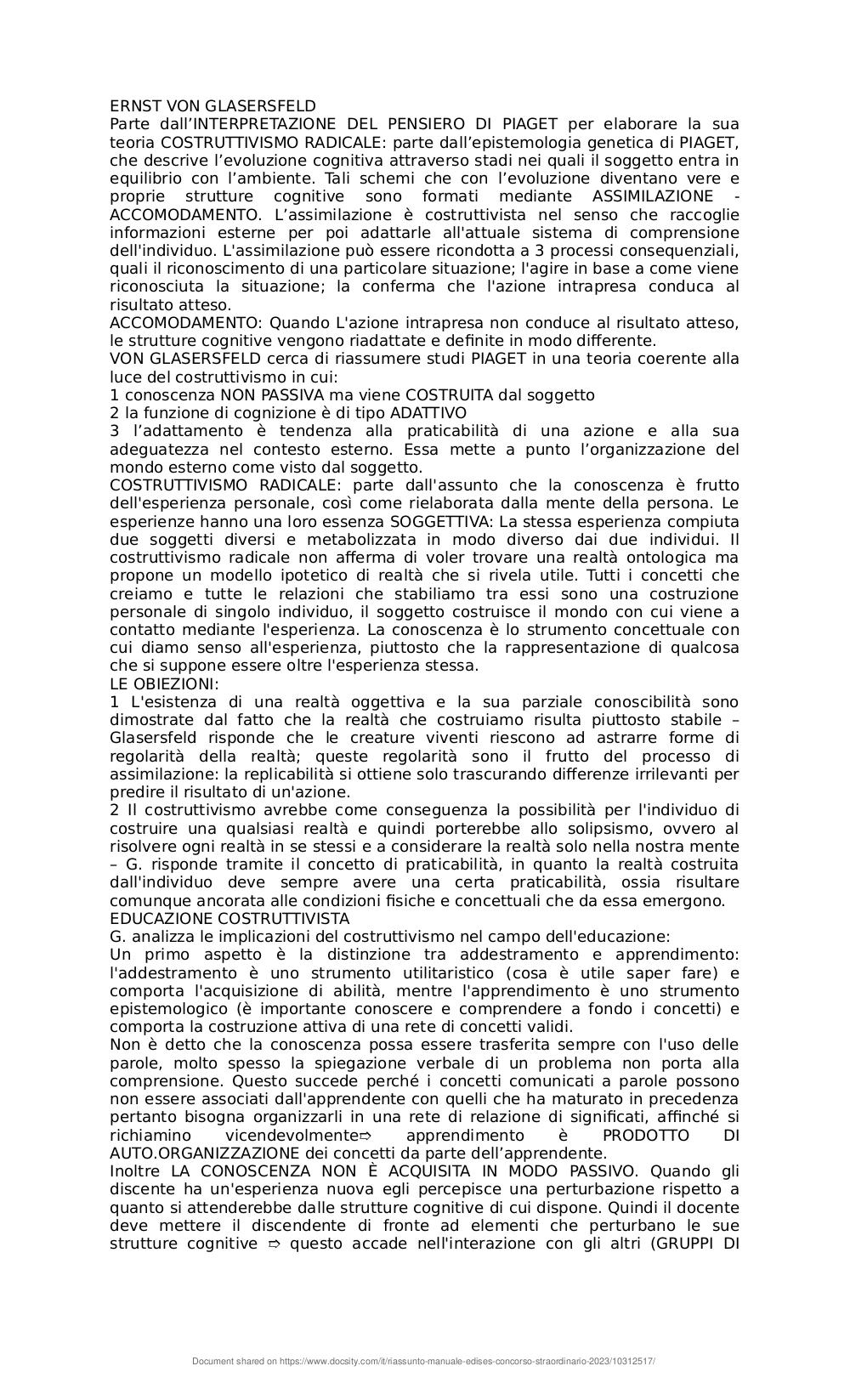 ERNST VON GLASERSFELD
Parte dall’INTERPRETAZIONE DEL PENSIERO DI PIAGET per elaborare la sua teoria COSTRUTTIVISMO RADICALE: parte dall’epistemologia genetica di PIAGET, che descrive l’evoluzione cognitiva attraverso stadi nei quali il soggetto entra in equilibrio con l’ambiente. Tali schemi che con l’evoluzione diventano vere e proprie strutture cognitive sono formati mediante ASSIMILAZIONE - ACCOMODAMENTO. L’assimilazione è costruttivista nel senso che raccoglie informazioni esterne per poi adattarle all'attuale sistema di comprensione dell'individuo. L'assimilazione può essere ricondotta a 3 processi consequenziali, quali il riconoscimento di una particolare situazione; l'agire in base a come viene riconosciuta la situazione; la conferma che l'azione intrapresa conduca al risultato atteso.
ACCOMODAMENTO: Quando L'azione intrapresa non conduce al risultato atteso, le strutture cognitive vengono riadattate e definite in modo differente.
VON GLASERSFELD cerca di riassumere studi PIAGET in una teoria coerente alla luce del costruttivismo in cui:
1 conoscenza NON PASSIVA ma viene COSTRUITA dal soggetto
2 la funzione di cognizione è di tipo ADATTIVO
3 l’adattamento è tendenza alla praticabilità di una azione e alla sua adeguatezza nel contesto esterno. Essa mette a punto l’organizzazione del mondo esterno come visto dal soggetto.
COSTRUTTIVISMO RADICALE: parte dall'assunto che la conoscenza è frutto dell'esperienza personale, così come rielaborata dalla mente della persona. Le esperienze hanno una loro essenza SOGGETTIVA: La stessa esperienza compiuta due soggetti diversi e metabolizzata in modo diverso dai due individui. Il costruttivismo radicale non afferma di voler trovare una realtà ontologica ma propone un modello ipotetico di realtà che si rivela utile. Tutti i concetti che creiamo e tutte le relazioni che stabiliamo tra essi sono una costruzione personale di singolo individuo, il soggetto costruisce il mondo con cui viene a contatto mediante l'esperienza. La conoscenza è lo strumento concettuale con cui diamo senso all'esperienza, piuttosto che la rappresentazione di qualcosa che si suppone essere oltre l'esperienza stessa.
LE OBIEZIONI:
1 L'esistenza di una realtà oggettiva e la sua parziale conoscibilità sono dimostrate dal fatto che la realtà che costruiamo risulta piuttosto stabile – Glasersfeld risponde che le creature viventi riescono ad astrarre forme di regolarità della realtà; queste regolarità sono il frutto del processo di assimilazione: la replicabilità si ottiene solo trascurando differenze irrilevanti per predire il risultato di un'azione.
2 Il costruttivismo avrebbe come conseguenza la possibilità per l'individuo di costruire una qualsiasi realtà e quindi porterebbe allo solipsismo, ovvero al risolvere ogni realtà in se stessi e a considerare la realtà solo nella nostra mente – G. risponde tramite il concetto di praticabilità, in quanto la realtà costruita dall'individuo deve sempre avere una certa praticabilità, ossia risultare comunque ancorata alle condizioni fisiche e concettuali che da essa emergono.
EDUCAZIONE COSTRUTTIVISTA
G. analizza le implicazioni del costruttivismo nel campo dell'educazione:
Un primo aspetto è la distinzione tra addestramento e apprendimento: l'addestramento è uno strumento utilitaristico (cosa è utile saper fare) e comporta l'acquisizione di abilità, mentre l'apprendimento è uno strumento epistemologico (è importante conoscere e comprendere a fondo i concetti) e comporta la costruzione attiva di una rete di concetti validi.
Non è detto che la conoscenza possa essere trasferita sempre con l'uso delle parole, molto spesso la spiegazione verbale di un problema non porta alla comprensione. Questo succede perché i concetti comunicati a parole possono non essere associati dall'apprendente con quelli che ha maturato in precedenza pertanto bisogna organizzarli in una rete di relazione di significati, affinché si richiamino vicendevolmente⇨ apprendimento è PRODOTTO DI AUTO.ORGANIZZAZIONE dei concetti da parte dell’apprendente.
Inoltre LA CONOSCENZA NON È ACQUISITA IN MODO PASSIVO. Quando gli discente ha un'esperienza nuova egli percepisce una perturbazione rispetto a quanto si attenderebbe dalle strutture cognitive di cui dispone. Quindi il docente deve mettere il discendente di fronte ad elementi che perturbano le sue strutture cognitive ⇨ questo accade nell'interazione con gli altri (GRUPPI DI

Document shared on https://www.docsity.com/it/riassunto-manuale-edises-concorso-straordinario-2023/10312517/